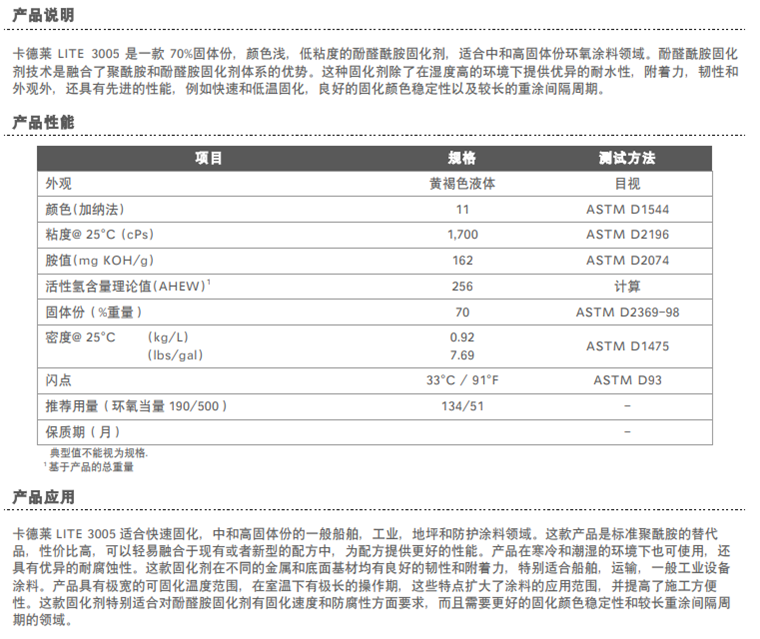 产品说明

卡德莱 LITE 3005 是一款 70%固体份，颜色浅，低粘度的酚醛酰胺固化剂，适合中和高固体份环氧涂料领域。酚醛酰胺固化剂技术是融合了聚酰胺和酚醛胺固化剂体系的优势。这种固化剂除了在湿度高的环境下提供优异的耐水性，附着力，韧性和外观外，还具有先进的性能，例如快速和低温固化，良好的固化颜色稳定性以及较长的重涂间隔周期。

产品性能

| 项目 | 规格 | 测试方法 |
|---|---|---|
| 外观 | 黄褐色液体 | 目视 |
| 颜色(加纳法) | 11 | ASTM D1544 |
| 粘度@ 25°C (cPs) | 1,700 | ASTM D2196 |
| 胺值(mg KOH/g) | 162 | ASTM D2074 |
| 活性氢含量理论值(AHEW)$^1$ | 256 | 计算 |
| 固体份（%重量） | 70 | ASTM D2369-98 |
| 密度@ 25°C (kg/L) (lbs/gal) | 0.92 7.69 | ASTM D1475 |
| 闪点 | 33°C / 91°F | ASTM D93 |
| 推荐用量（环氧当量 190/500） | 134/51 | - |
| 保质期（月） | | - |

典型值不能视为规格.
$^1$ 基于产品的总重量

产品应用

卡德莱 LITE 3005 适合快速固化，中和高固体份的一般船舶，工业，地坪和防护涂料领域。这款产品是标准聚酰胺的替代品，性价比高，可以轻易融合于现有或者新型的配方中，为配方提供更好的性能。产品在寒冷和潮湿的环境下也可使用，还具有优异的耐腐蚀性。这款固化剂在不同的金属和底面基材均有良好的韧性和附着力，特别适合船舶，运输，一般工业设备涂料。产品具有极宽的可固化温度范围，在室温下有极长的操作期，这些特点扩大了涂料的应用范围，并提高了施工方便性。这款固化剂特别适合对酚醛胺固化剂有固化速度和防腐性方面要求，而且需要更好的固化颜色稳定性和较长重涂间隔周期的领域。